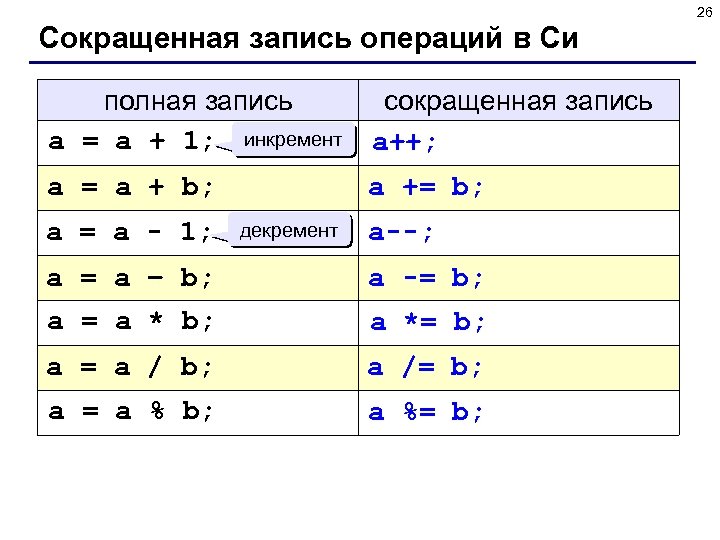 26

Сокращенная запись операций в Си

| полная запись | сокращенная запись |
|---|---|
| a = a + 1; инкремент | a++; |
| a = a + b; | a += b; |
| a = a - 1; декремент | a--; |
| a = a – b; | a -= b; |
| a = a * b; | a *= b; |
| a = a / b; | a /= b; |
| a = a % b; | a %= b; |